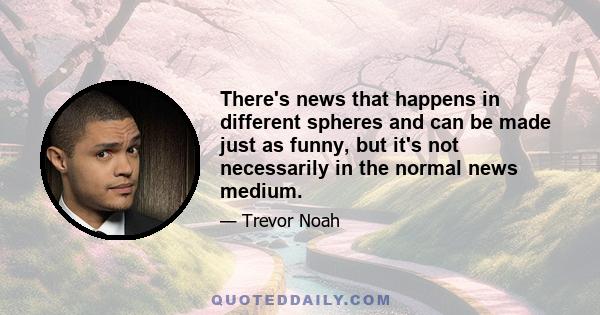 There's news that happens in different spheres and can be made just as funny, but it's not necessarily in the normal news medium.

— Trevor Noah

QUOTEDDAILY.COM